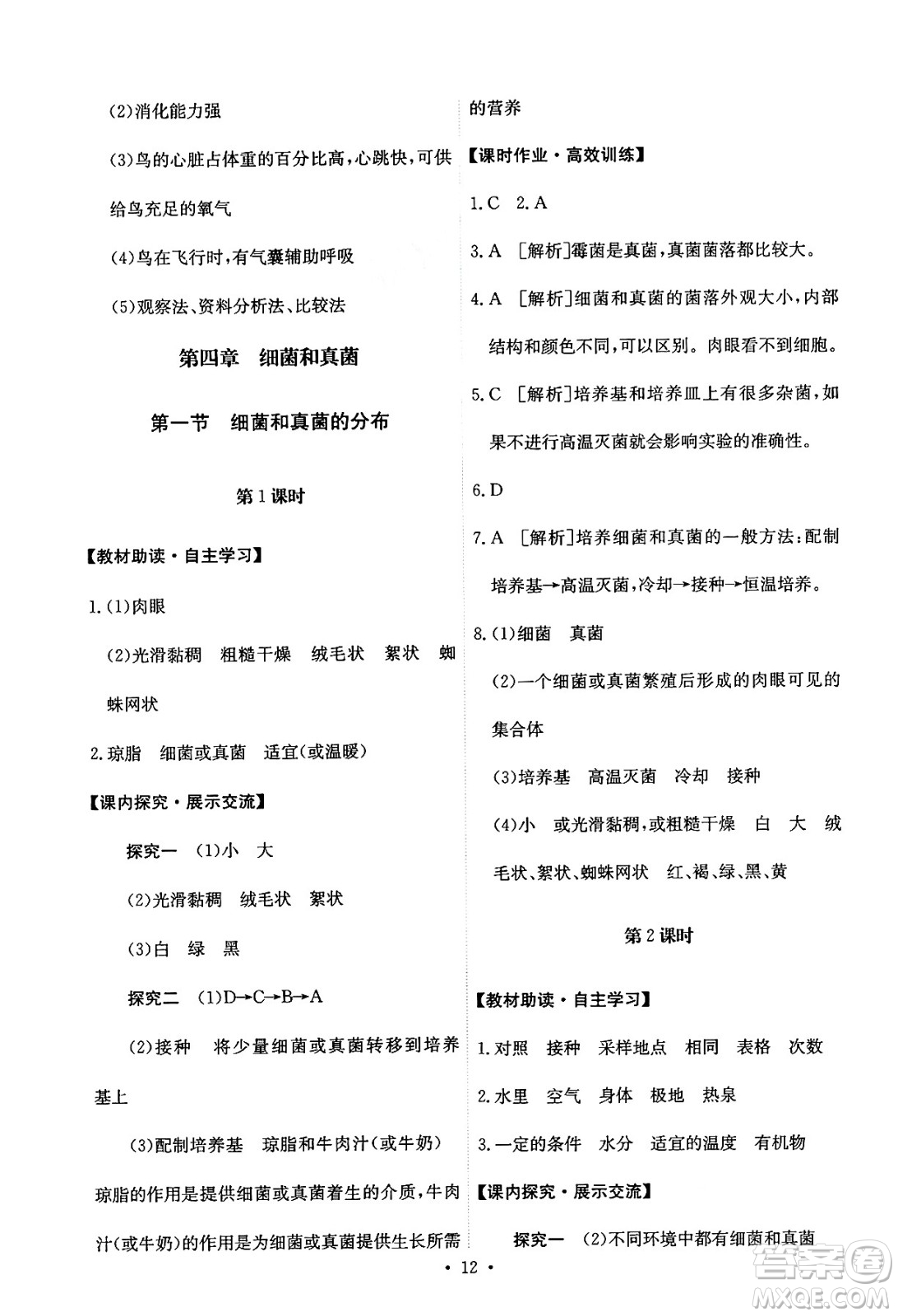 (2)消化能力强

(3)鸟的心脏占体重的百分比高,心跳快,可供给鸟充足的氧气

(4)鸟在飞行时,有气囊辅助呼吸

(5)观察法、资料分析法、比较法

第四章　细菌和真菌

第一节　细菌和真菌的分布

第1课时

【教材助读·自主学习】

1.(1)肉眼

(2)光滑黏稠　粗糙干燥　绒毛状　絮状　蜘蛛网状

2.琼脂　细菌或真菌　适宜(或温暖)

【课内探究·展示交流】

探究一　(1)小　大

(2)光滑黏稠　绒毛状　絮状

(3)白　绿　黑

探究二　(1)D→C→B→A

(2)接种　将少量细菌或真菌转移到培养基上

(3)配制培养基　琼脂和牛肉汁(或牛奶)　琼脂的作用是提供细菌或真菌着生的介质,牛肉汁(或牛奶)的作用是为细菌或真菌提供生长所需的营养

【课时作业·高效训练】

1.C　2.A

3.A　[解析]霉菌是真菌,真菌菌落都比较大。

4.A　[解析]细菌和真菌的菌落外观大小,内部结构和颜色不同,可以区别。肉眼看不到细胞。

5.C　[解析]培养基和培养皿上有很多杂菌,如果不进行高温灭菌就会影响实验的准确性。

6.D

7.A　[解析]培养细菌和真菌的一般方法:配制培养基→高温灭菌,冷却→接种→恒温培养。

8.(1)细菌　真菌

(2)一个细菌或真菌繁殖后形成的肉眼可见的集合体

(3)培养基　高温灭菌　冷却　接种

(4)小　或光滑黏稠,或粗糙干燥　白　大　绒毛状、絮状、蜘蛛网状　红、褐、绿、黑、黄

第2课时

【教材助读·自主学习】

1.对照　接种　采样地点　相同　表格　次数

2.水里　空气　身体　极地　热泉

3.一定的条件　水分　适宜的温度　有机物

【课内探究·展示交流】

探究一　(2)不同环境中都有细菌和真菌

· 12 ·

答案圈
MXQE.COM